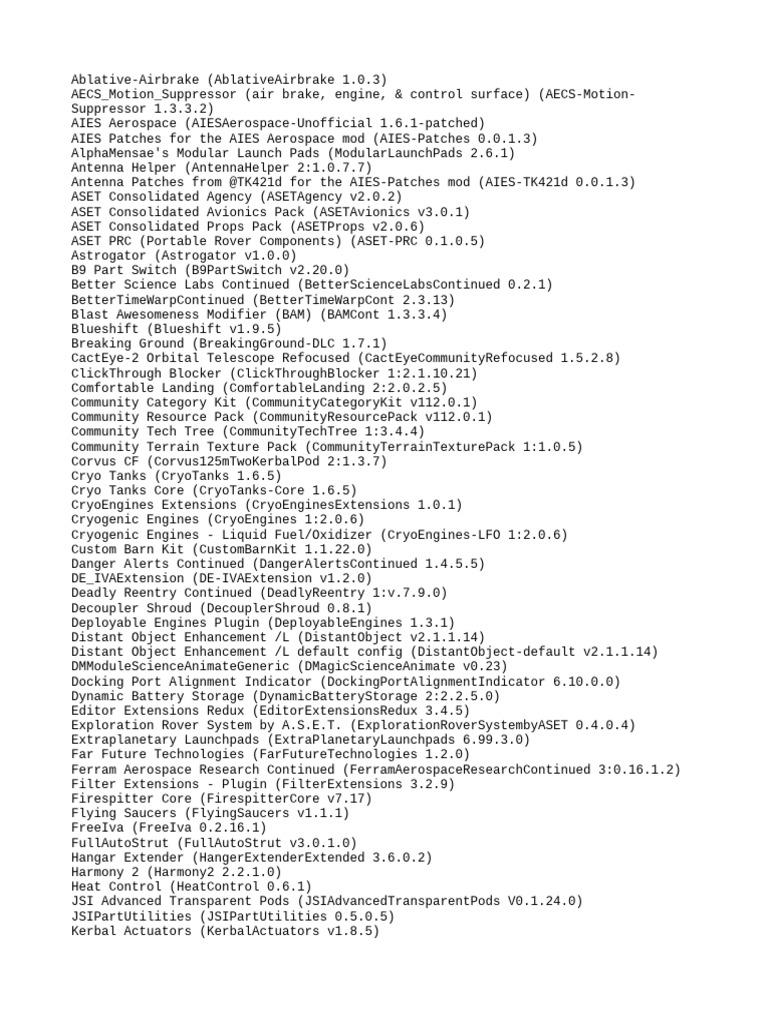 Ablative-Airbrake (AblativeAirbrake 1.0.3)
AECS_Motion_Suppressor (air brake, engine, & control surface) (AECS-Motion-Suppressor 1.3.3.2)
AIES Aerospace (AIESAerospace-Unofficial 1.6.1-patched)
AIES Patches for the AIES Aerospace mod (AIES-Patches 0.0.1.3)
AlphaMensae's Modular Launch Pads (ModularLaunchPads 2.6.1)
Antenna Helper (AntennaHelper 2:1.0.7.7)
Antenna Patches from @TK421d for the AIES-Patches mod (AIES-TK421d 0.0.1.3)
ASET Consolidated Agency (ASETAgency v2.0.2)
ASET Consolidated Avionics Pack (ASETAvionics v3.0.1)
ASET Consolidated Props Pack (ASETProps v2.0.6)
ASET PRC (Portable Rover Components) (ASET-PRC 0.1.0.5)
Astrogator (Astrogator v1.0.0)
B9 Part Switch (B9PartSwitch v2.20.0)
Better Science Labs Continued (BetterScienceLabsContinued 0.2.1)
BetterTimeWarpContinued (BetterTimeWarpCont 2.3.13)
Blast Awesomeness Modifier (BAM) (BAMCont 1.3.3.4)
Blueshift (Blueshift v1.9.5)
Breaking Ground (BreakingGround-DLC 1.7.1)
CactEye-2 Orbital Telescope Refocused (CactEyeCommunityRefocused 1.5.2.8)
ClickThrough Blocker (ClickThroughBlocker 1:2.1.10.21)
Comfortable Landing (ComfortableLanding 2:2.0.2.5)
Community Category Kit (CommunityCategoryKit v112.0.1)
Community Resource Pack (CommunityResourcePack v112.0.1)
Community Tech Tree (CommunityTechTree 1:3.4.4)
Community Terrain Texture Pack (CommunityTerrainTexturePack 1:1.0.5)
Corvus CF (Corvus125mTwoKerbalPod 2:1.3.7)
Cryo Tanks (CryoTanks 1.6.5)
Cryo Tanks Core (CryoTanks-Core 1.6.5)
CryoEngines Extensions (CryoEnginesExtensions 1.0.1)
Cryogenic Engines (CryoEngines 1:2.0.6)
Cryogenic Engines - Liquid Fuel/Oxidizer (CryoEngines-LFO 1:2.0.6)
Custom Barn Kit (CustomBarnKit 1.1.22.0)
Danger Alerts Continued (DangerAlertsContinued 1.4.5.5)
DE_IVAExtension (DE-IVAExtension v1.2.0)
Deadly Reentry Continued (DeadlyReentry 1:v.7.9.0)
Decoupler Shroud (DecouplerShroud 0.8.1)
Deployable Engines Plugin (DeployableEngines 1.3.1)
Distant Object Enhancement /L (DistantObject v2.1.1.14)
Distant Object Enhancement /L default config (DistantObject-default v2.1.1.14)
DMModuleScienceAnimateGeneric (DMagicScienceAnimate v0.23)
Docking Port Alignment Indicator (DockingPortAlignmentIndicator 6.10.0.0)
Dynamic Battery Storage (DynamicBatteryStorage 2:2.2.5.0)
Editor Extensions Redux (EditorExtensionsRedux 3.4.5)
Exploration Rover System by A.S.E.T. (ExplorationRoverSystembyASET 0.4.0.4)
Extraplanetary Launchpads (ExtraPlanetaryLaunchpads 6.99.3.0)
Far Future Technologies (FarFutureTechnologies 1.2.0)
Ferram Aerospace Research Continued (FerramAerospaceResearchContinued 3:0.16.1.2)
Filter Extensions - Plugin (FilterExtensions 3.2.9)
Firespitter Core (FirespitterCore v7.17)
Flying Saucers (FlyingSaucers v1.1.1)
FreeIva (FreeIva 0.2.16.1)
FullAutoStrut (FullAutoStrut v3.0.1.0)
Hangar Extender (HangerExtenderExtended 3.6.0.2)
Harmony 2 (Harmony2 2.2.1.0)
Heat Control (HeatControl 0.6.1)
JSI Advanced Transparent Pods (JSIAdvancedTransparentPods V0.1.24.0)
JSIPartUtilities (JSIPartUtilities 0.5.0.5)
Kerbal Actuators (KerbalActuators v1.8.5)